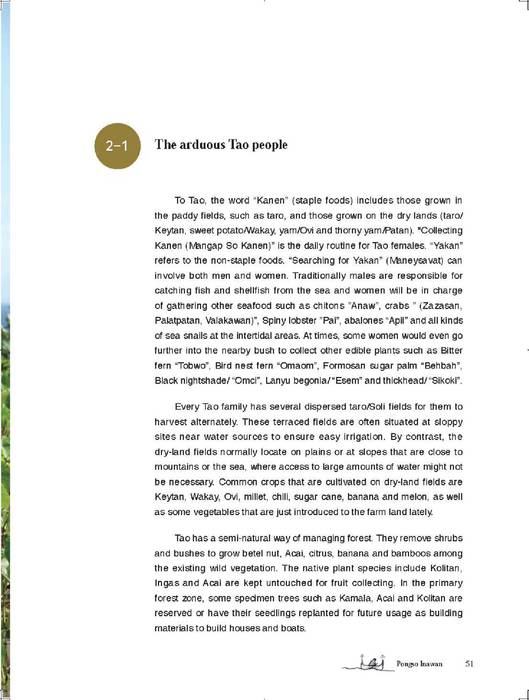 2-1

The arduous Tao people

To Tao, the word "Kanen" (staple foods) includes those grown in the paddy fields, such as taro, and those grown on the dry lands (taro/Keytan, sweet potato/Wakay, yam/Ovi and thorny yam/Patan). "Collecting Kanen (Mangap So Kanen)" is the daily routine for Tao females. "Yakan" refers to the non-staple foods. "Searching for Yakan" (Maneysavat) can involve both men and women. Traditionally males are responsible for catching fish and shellfish from the sea and women will be in charge of gathering other seafood such as chitons "Anaw", crabs " (Zazasan, Palatpatan, Valakawan)", Spiny lobster "Pai", abalones "Apil" and all kinds of sea snails at the intertidal areas. At times, some women would even go further into the nearby bush to collect other edible plants such as Bitter fern "Tobwo", Bird nest fern "Omaom", Formosan sugar palm "Behbah", Black nightshade/ "Omci", Lanyu begonia/ "Esem" and thickhead/ "Sikoki".

Every Tao family has several dispersed taro/Soli fields for them to harvest alternately. These terraced fields are often situated at sloppy sites near water sources to ensure easy irrigation. By contrast, the dry-land fields normally locate on plains or at slopes that are close to mountains or the sea, where access to large amounts of water might not be necessary. Common crops that are cultivated on dry-land fields are Keytan, Wakay, Ovi, millet, chili, sugar cane, banana and melon, as well as some vegetables that are just introduced to the farm land lately.

Tao has a semi-natural way of managing forest. They remove shrubs and bushes to grow betel nut, Acai, citrus, banana and bamboos among the existing wild vegetation. The native plant species include Kolitan, Ingas and Acai are kept untouched for fruit collecting. In the primary forest zone, some specimen trees such as Kamala, Acai and Kolitan are reserved or have their seedlings replanted for future usage as building materials to build houses and boats.

Pongso Inawan 51